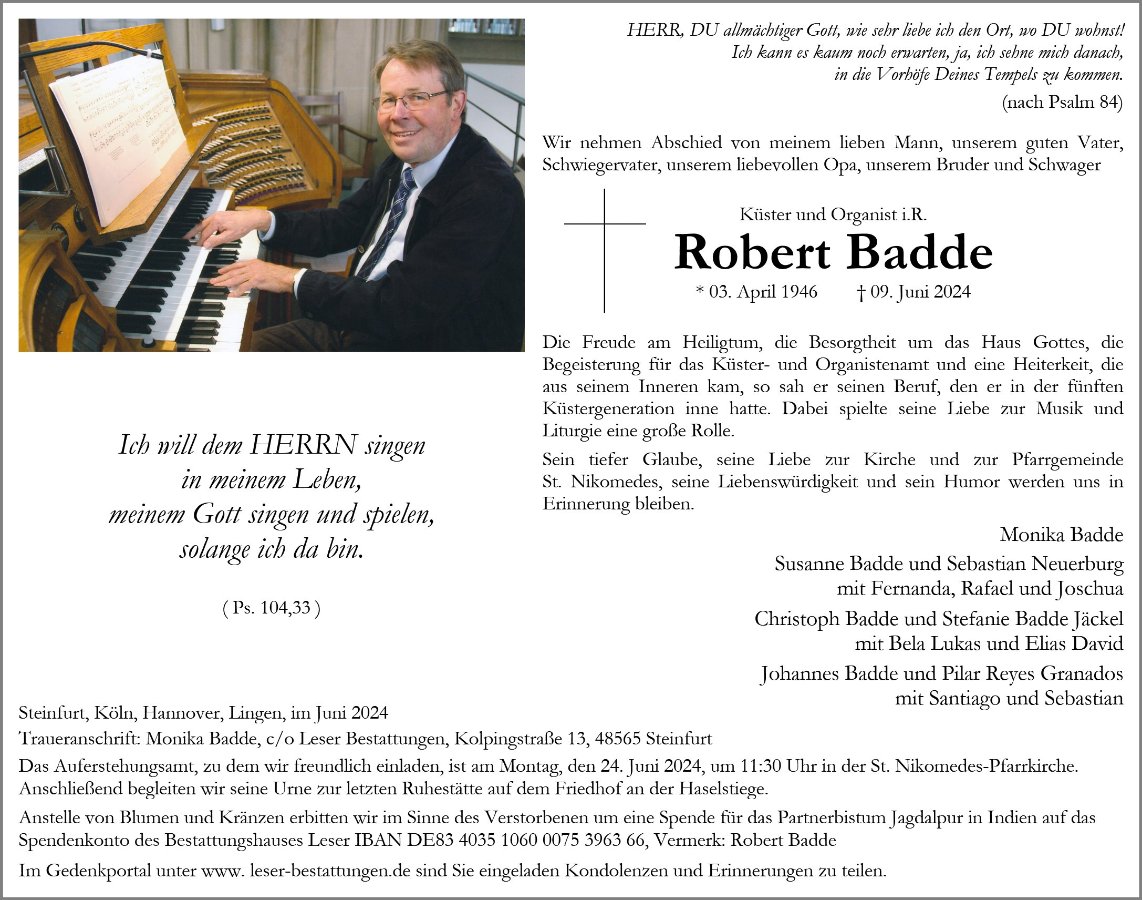 HERR, DU allmächtiger Gott, wie sehr liebe ich den Ort, wo DU wohnst!
Ich kann es kaum noch erwarten, ja, ich sehne mich danach,
in die Vorhöfe Deines Tempels zu kommen.
(nach Psalm 84)

Wir nehmen Abschied von meinem lieben Mann, unserem guten Vater, Schwiegervater, unserem liebevollen Opa, unserem Bruder und Schwager

Küster und Organist i.R.
Robert Badde
* 03. April 1946 † 09. Juni 2024

Die Freude am Heiligtum, die Besorgtheit um das Haus Gottes, die Begeisterung für das Küster- und Organistenamt und eine Heiterkeit, die aus seinem Inneren kam, so sah er seinen Beruf, den er in der fünften Küstergeneration inne hatte. Dabei spielte seine Liebe zur Musik und Liturgie eine große Rolle.

Sein tiefer Glaube, seine Liebe zur Kirche und zur Pfarrgemeinde St. Nikomedes, seine Liebenswürdigkeit und sein Humor werden uns in Erinnerung bleiben.

Ich will dem HERRN singen
in meinem Leben,
meinem Gott singen und spielen,
solange ich da bin.

( Ps. 104,33 )

Monika Badde
Susanne Badde und Sebastian Neuerburg
mit Fernanda, Rafael und Joschua
Christoph Badde und Stefanie Badde Jäckel
mit Bela Lukas und Elias David
Johannes Badde und Pilar Reyes Granados
mit Santiago und Sebastian

Steinfurt, Köln, Hannover, Lingen, im Juni 2024
Traueranschrift: Monika Badde, c/o Leser Bestattungen, Kolpingstraße 13, 48565 Steinfurt

Das Auferstehungsamt, zu dem wir freundlich einladen, ist am Montag, den 24. Juni 2024, um 11:30 Uhr in der St. Nikomedes-Pfarrkirche. Anschließend begleiten wir seine Urne zur letzten Ruhestätte auf dem Friedhof an der Haselstiege.

Anstelle von Blumen und Kränzen erbitten wir im Sinne des Verstorbenen um eine Spende für das Partnerbistum Jagdalpur in Indien auf das Spendenkonto des Bestattungshauses Leser IBAN DE83 4035 1060 0075 3963 66, Vermerk: Robert Badde

Im Gedenkportal unter www. leser-bestattungen.de sind Sie eingeladen Kondolenzen und Erinnerungen zu teilen.